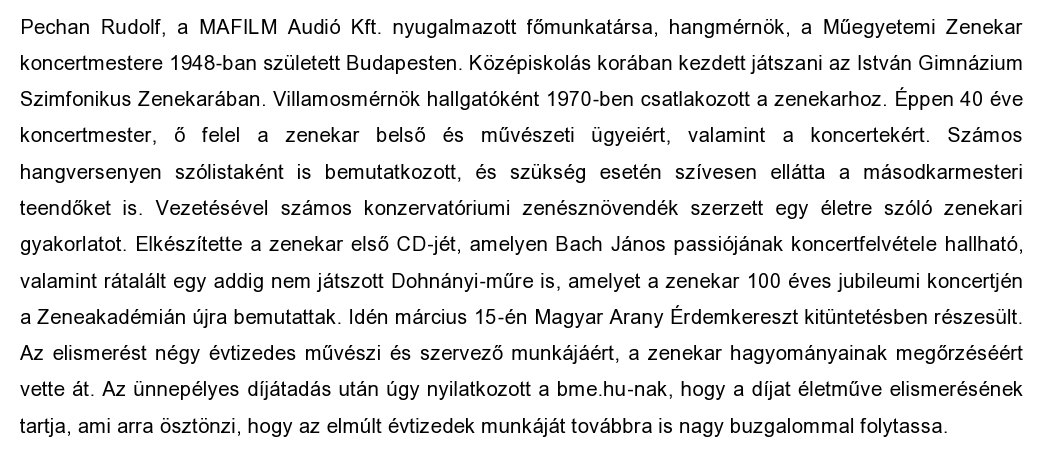 Pechan Rudolf, a MAFILM Audió Kft. nyugalmazott főmunkatársa, hangmérnök, a Műegyetemi Zenekar koncertmestere 1948-ban született Budapesten. Középiskolás korában kezdett játszani az István Gimnázium Szimfonikus Zenekarában. Villamosmérnök hallgatóként 1970-ben csatlakozott a zenekarhoz. Éppen 40 éve koncertmester, ő felel a zenekar belső és művészeti ügyeiért, valamint a koncertekért. Számos hangversenyen szólistaként is bemutatkozott, és szükség esetén szívesen ellátta a másodkarmesteri teendőket is. Vezetésével számos konzervatóriumi zenésznövendék szerzett egy életre szóló zenekari gyakorlatot. Elkészítette a zenekar első CD-jét, amelyen Bach János passiójának koncertfelvétele hallható, valamint rátalált egy addig nem játszott Dohnányi-műre is, amelyet a zenekar 100 éves jubileumi koncertjén a Zeneakadémián újra bemutattak. Idén március 15-én Magyar Arany Érdemkereszt kitüntetésben részesült. Az elismerést négy évtizedes művészi és szervező munkájáért, a zenekar hagyományainak megőrzéséért vette át. Az ünnepélyes díjátadás után úgy nyilatkozott a bme.hu-nak, hogy a díjat életműve elismerésének tartja, ami arra ösztönzi, hogy az elmúlt évtizedek munkáját továbbra is nagy buzgalommal folytassa.